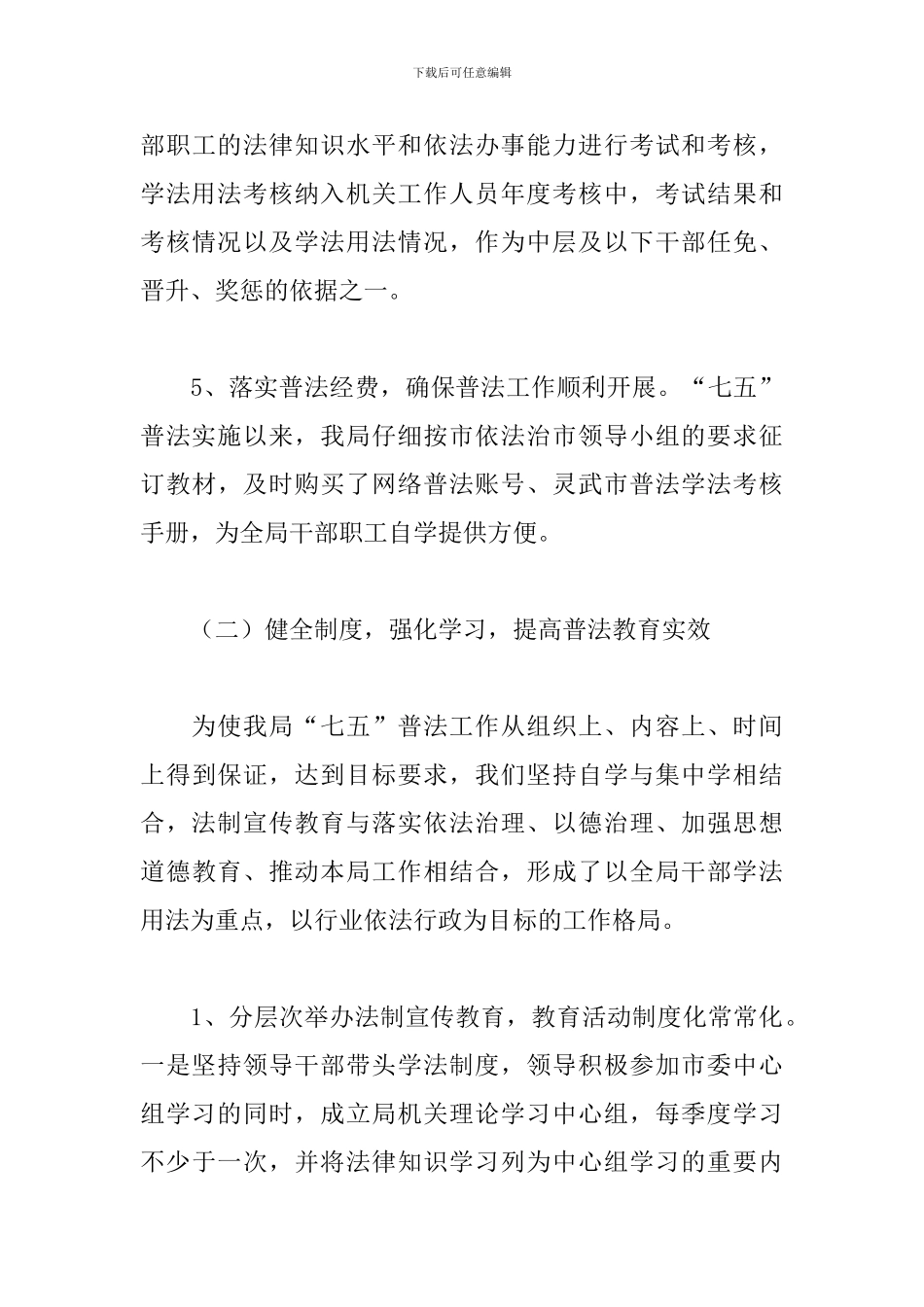 下载后可任意编辑

部职工的法律知识水平和依法办事能力进行考试和考核，学法用法考核纳入机关工作人员年度考核中，考试结果和考核情况以及学法用法情况，作为中层及以下干部任免、晋升、奖惩的依据之一。

5、落实普法经费，确保普法工作顺利开展。“七五”普法实施以来，我局仔细按市依法治市领导小组的要求征订教材，及时购买了网络普法账号、灵武市普法学法考核手册，为全局干部职工自学提供方便。

（二）健全制度，强化学习，提高普法教育实效

为使我局“七五”普法工作从组织上、内容上、时间上得到保证，达到目标要求，我们坚持自学与集中学相结合，法制宣传教育与落实依法治理、以德治理、加强思想道德教育、推动本局工作相结合，形成了以全局干部学法用法为重点，以行业依法行政为目标的工作格局。

1、分层次举办法制宣传教育，教育活动制度化常常化。一是坚持领导干部带头学法制度，领导积极参加市委中心组学习的同时，成立局机关理论学习中心组，每季度学习不少于一次，并将法律知识学习列为中心组学习的重要内